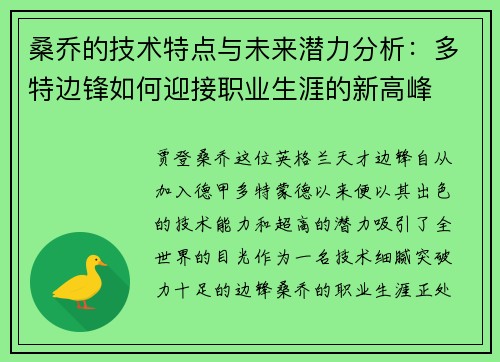 桑乔的技术特点与未来潜力分析：多特边锋如何迎接职业生涯的新高峰

贾登桑乔这位英格兰天才边锋自从加入德甲多特蒙德以来便以其出色的技术能力和超高的潜力吸引了全世界的目光作为一名技术细腻突破力十足的边锋桑乔的职业生涯正处